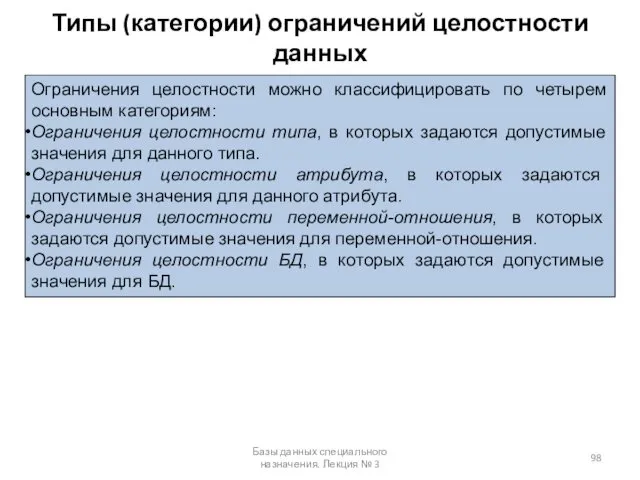 Типы (категории) ограничений целостности данных

Ограничения целостности можно классифицировать по четырем основным категориям:
•Ограничения целостности типа, в которых задаются допустимые значения для данного типа.
•Ограничения целостности атрибута, в которых задаются допустимые значения для данного атрибута.
•Ограничения целостности переменной-отношения, в которых задаются допустимые значения для переменной-отношения.
•Ограничения целостности БД, в которых задаются допустимые значения для БД.

Базы данных специального назначения. Лекция № 3

98